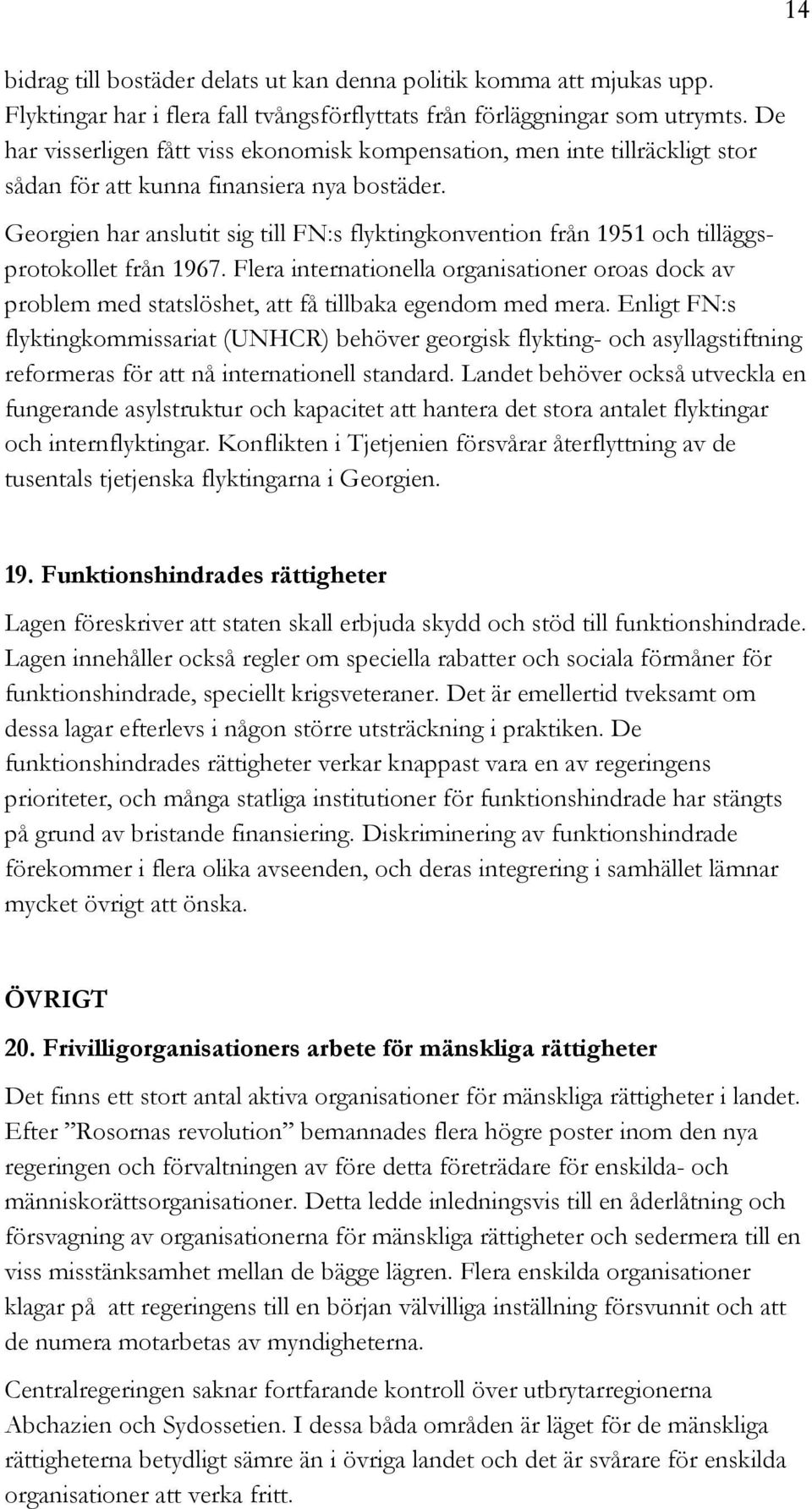 14

bidrag till bostäder delats ut kan denna politik komma att mjukas upp. Flyktingar har i flera fall tvångsförflyttats från förläggningar som utrymts. De har visserligen fått viss ekonomisk kompensation, men inte tillräckligt stor sådan för att kunna finansiera nya bostäder.

Georgien har anslutit sig till FN:s flyktingkonvention från 1951 och tilläggsprotokollet från 1967. Flera internationella organisationer oroas dock av problem med statslöshet, att få tillbaka egendom med mera. Enligt FN:s flyktingkommissariat (UNHCR) behöver georgisk flykting- och asyllagstiftning reformeras för att nå internationell standard. Landet behöver också utveckla en fungerande asylstruktur och kapacitet att hantera det stora antalet flyktingar och internflyktingar. Konflikten i Tjetjenien försvårar återflyttning av de tusentals tjetjenska flyktingarna i Georgien.

19. Funktionshindrades rättigheter

Lagen föreskriver att staten skall erbjuda skydd och stöd till funktionshindrade. Lagen innehåller också regler om speciella rabatter och sociala förmåner för funktionshindrade, speciellt krigsveteraner. Det är emellertid tveksamt om dessa lagar efterlevs i någon större utsträckning i praktiken. De funktionshindrades rättigheter verkar knappast vara en av regeringens prioriteter, och många statliga institutioner för funktionshindrade har stängts på grund av bristande finansiering. Diskriminering av funktionshindrade förekommer i flera olika avseenden, och deras integrering i samhället lämnar mycket övrigt att önska.

ÖVRIGT

20. Frivilligorganisationers arbete för mänskliga rättigheter

Det finns ett stort antal aktiva organisationer för mänskliga rättigheter i landet. Efter ”Rosornas revolution” bemannades flera högre poster inom den nya regeringen och förvaltningen av före detta företrädare för enskilda- och människorättsorganisationer. Detta ledde inledningsvis till en åderlåtning och försvagning av organisationerna för mänskliga rättigheter och sedermera till en viss misstänksamhet mellan de bägge lägren. Flera enskilda organisationer klagar på att regeringens till en början välvilliga inställning försvunnit och att de numera motarbetas av myndigheterna.

Centralregeringen saknar fortfarande kontroll över utbrytarregionerna Abchazien och Sydossetien. I dessa båda områden är läget för de mänskliga rättigheterna betydligt sämre än i övriga landet och det är svårare för enskilda organisationer att verka fritt.